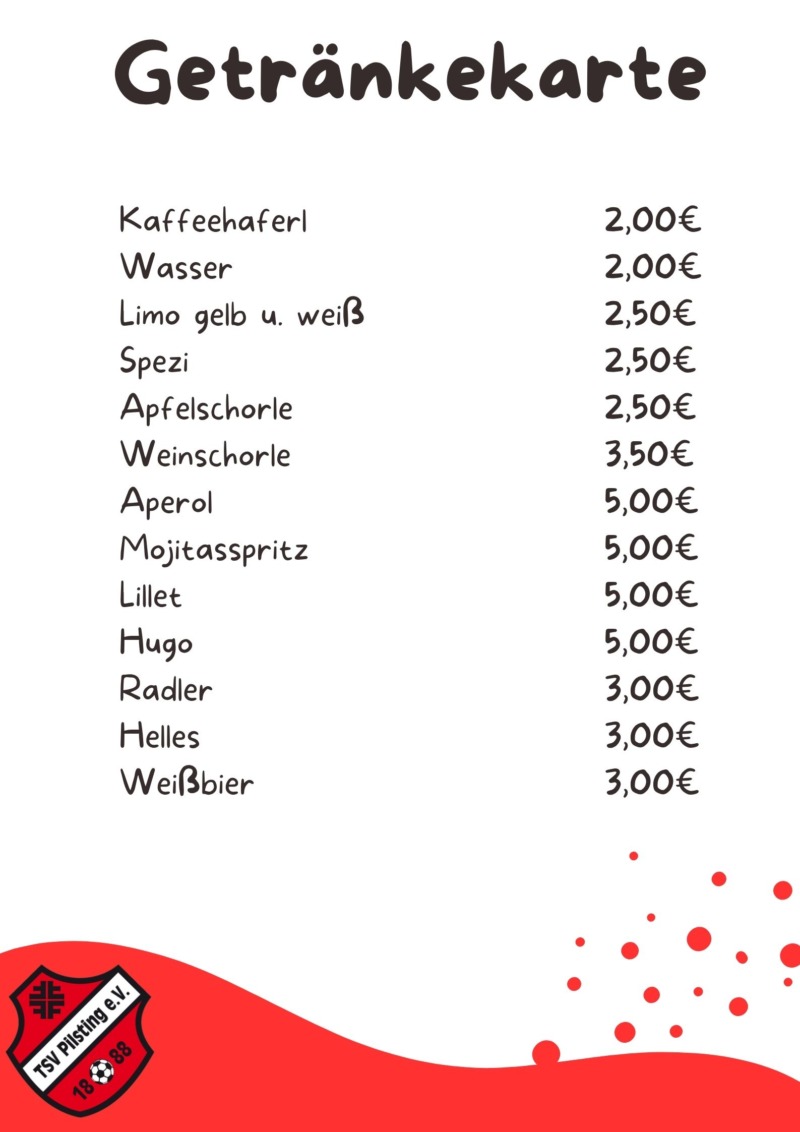 Getränkekarte

| | |
|---|---|
| Kaffeehaferl | 2,00€ |
| Wasser | 2,00€ |
| Limo gelb u. weiß | 2,50€ |
| Spezi | 2,50€ |
| Apfelschorle | 2,50€ |
| Weinschorle | 3,50€ |
| Aperol | 5,00€ |
| Mojitasspritz | 5,00€ |
| Lillet | 5,00€ |
| Hugo | 5,00€ |
| Radler | 3,00€ |
| Helles | 3,00€ |
| Weißbier | 3,00€ |

TSV Pilsting e.V.
18 88